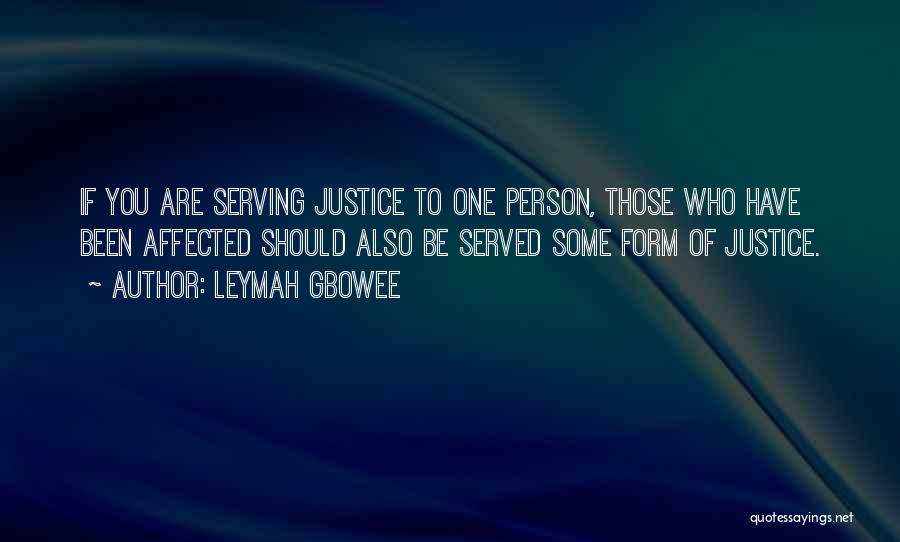 IF YOU ARE SERVING JUSTICE TO ONE PERSON, THOSE WHO HAVE BEEN AFFECTED SHOULD ALSO BE SERVED SOME FORM OF JUSTICE.

~ AUTHOR: LEYMAH GBOWEE

quotessayings.net